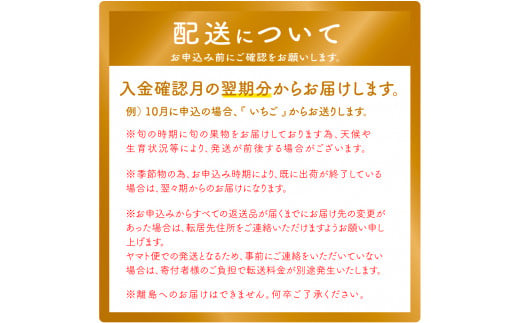 配送について
お申込み前にご確認をお願いします。

入金確認月の翌期分からお届けします。

例）10月に申込の場合、『 いちご 』からお送りします。

※旬の時期に旬の果物をお届けしております為、天候や生育状況等により、発送が前後する場合がございます。

※季節物の為、お申込み時期により、既に出荷が終了している場合は、翌々期からのお届けになります。

※お申込みからすべての返送品が届くまでにお届け先の変更があった場合は、転居先住所をご連絡いただけますようお願い申し上げます。
ヤマト便での発送となるため、事前にご連絡をいただいていない場合は、寄付者様のご負担で転送料金が別途発生いたします。

※離島へのお届けはできません。何卒ご了承ください。